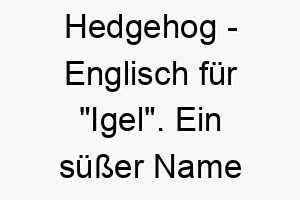 Hedgehog - Englisch für "Igel". Ein süßer Name